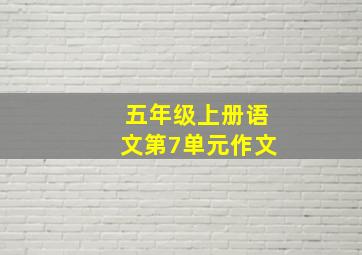 五年级上册语文第7单元作文